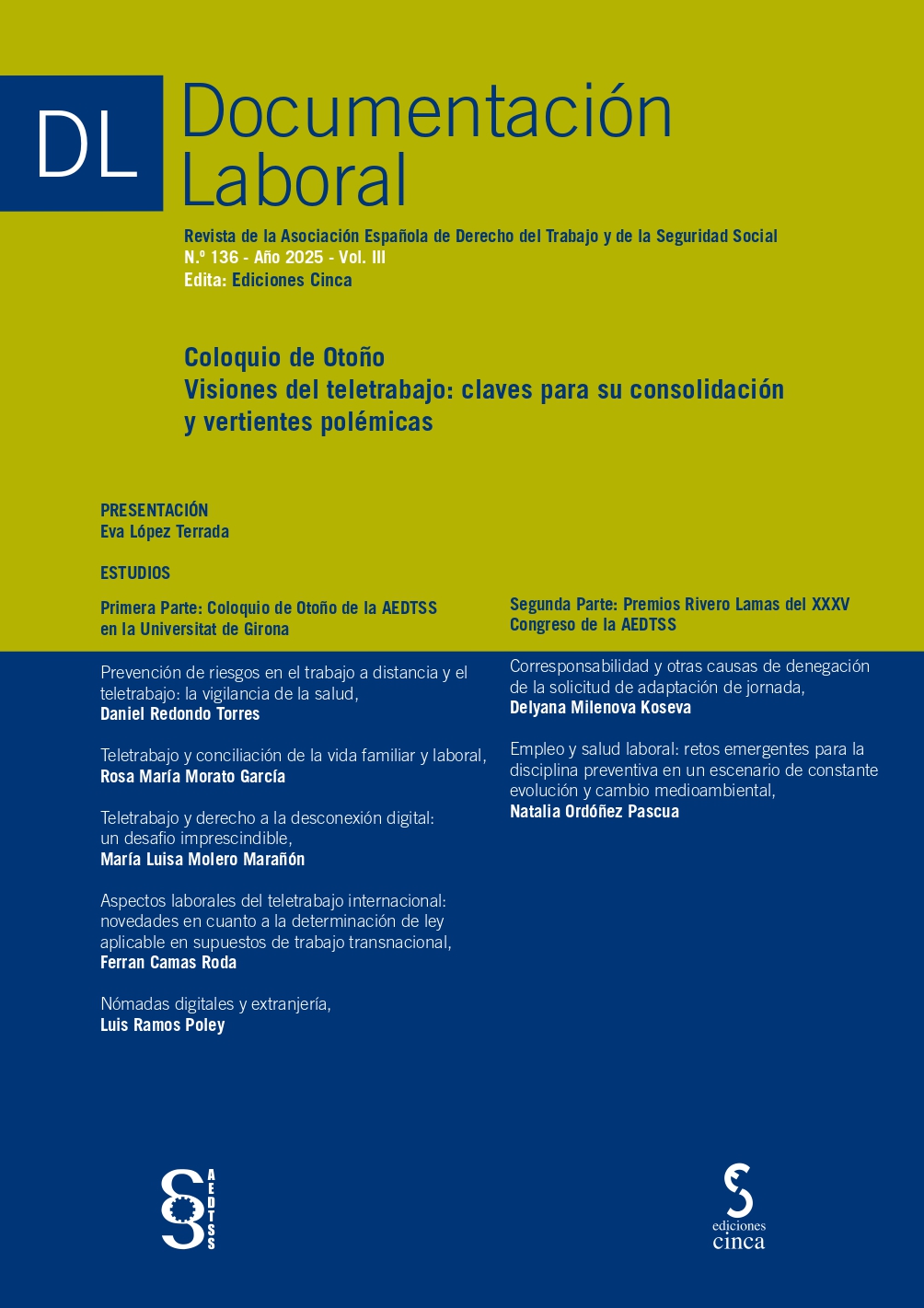 DL

Documentación Laboral

Revista de la Asociación Española de Derecho del Trabajo y de la Seguridad Social
N.º 136 - Año 2025 - Vol. III
Edita: Ediciones Cinca

Coloquio de Otoño
Visiones del teletrabajo: claves para su consolidación y vertientes polémicas

PRESENTACIÓN
Eva López Terrada

ESTUDIOS

Primera Parte: Coloquio de Otoño de la AEDTSS en la Universitat de Girona

Prevención de riesgos en el trabajo a distancia y el teletrabajo: la vigilancia de la salud,
Daniel Redondo Torres

Teletrabajo y conciliación de la vida familiar y laboral,
Rosa María Morato García

Teletrabajo y derecho a la desconexión digital: un desafío imprescindible,
María Luisa Molero Marañón

Aspectos laborales del teletrabajo internacional: novedades en cuanto a la determinación de ley aplicable en supuestos de trabajo transnacional,
Ferran Camas Roda

Nómadas digitales y extranjería,
Luis Ramos Poley

Segunda Parte: Premios Rivero Lamas del XXXV Congreso de la AEDTSS

Corresponsabilidad y otras causas de denegación de la solicitud de adaptación de jornada,
Delyana Milenova Koseva

Empleo y salud laboral: retos emergentes para la disciplina preventiva en un escenario de constante evolución y cambio medioambiental,
Natalia Ordóñez Pascua

AEDTSS

ediciones cinca